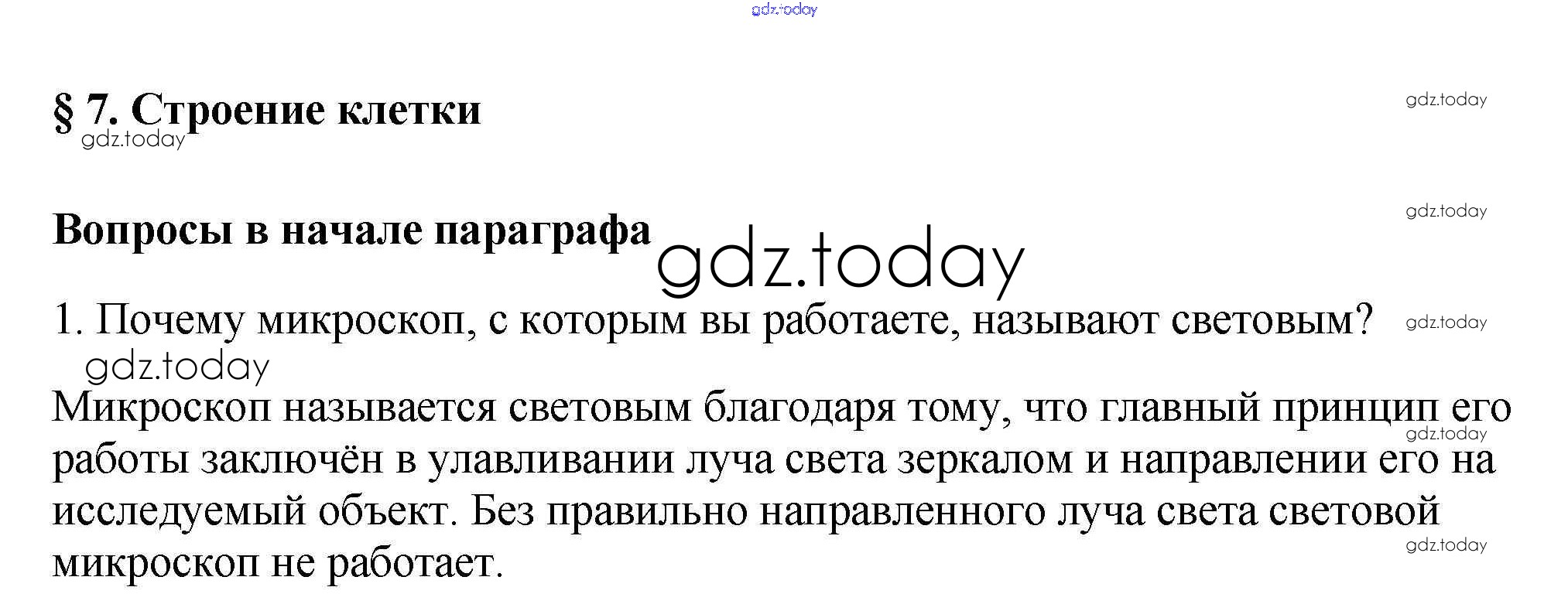 § 7. Строение клетки

Вопросы в начале параграфа

1. Почему микроскоп, с которым вы работаете, называют световым?

Микроскоп называется световым благодаря тому, что главный принцип его работы заключён в улавливании луча света зеркалом и направлении его на исследуемый объект. Без правильно направленного луча света световой микроскоп не работает.

gdz.today